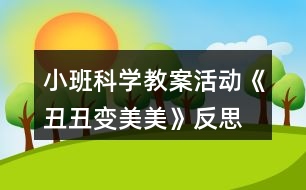 小班科学教案活动《丑丑变美美》反思